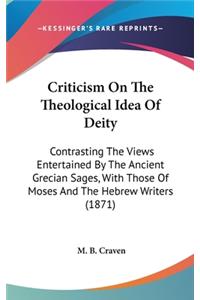 —KESSINGER'S RARE REPRINTS—

Criticism On The Theological Idea Of Deity

Contrasting The Views Entertained By The Ancient Grecian Sages, With Those Of Moses And The Hebrew Writers (1871)

M. B. Craven